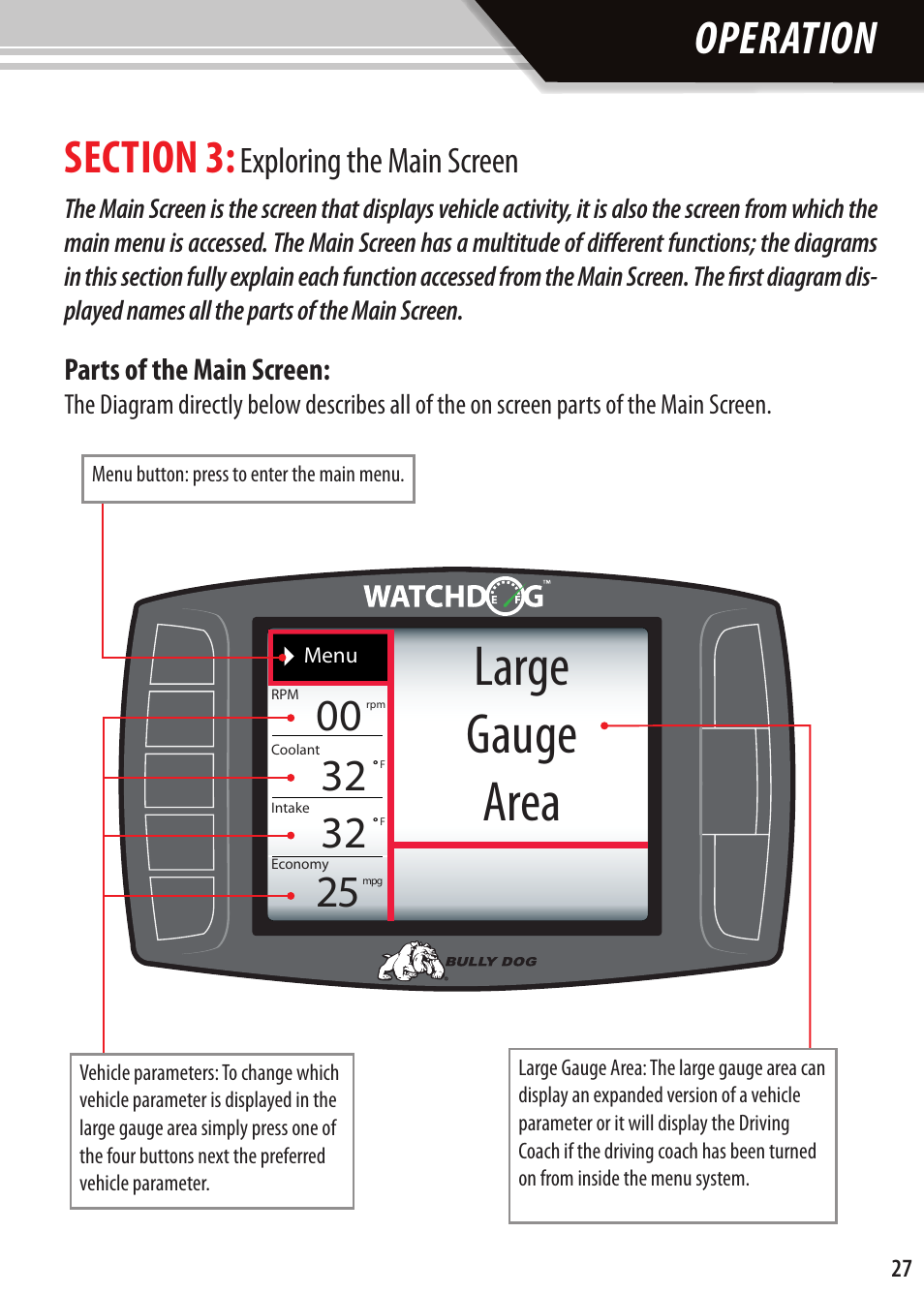 OPERATION

SECTION 3: Exploring the Main Screen

The Main Screen is the screen that displays vehicle activity, it is also the screen from which the main menu is accessed. The Main Screen has a multitude of different functions; the diagrams in this section fully explain each function accessed from the Main Screen. The first diagram displayed names all the parts of the Main Screen.

Parts of the Main Screen:
The Diagram directly below describes all of the on screen parts of the Main Screen.

Menu button: press to enter the main menu.

WATCHDOG™

Menu

RPM
00 rpm
Coolant
32 °F
Intake
32 °F
Economy
25 mpg

Large
Gauge
Area

BULLY DOG

Vehicle parameters: To change which vehicle parameter is displayed in the large gauge area simply press one of the four buttons next the preferred vehicle parameter.

Large Gauge Area: The large gauge area can display an expanded version of a vehicle parameter or it will display the Driving Coach if the driving coach has been turned on from inside the menu system.

27